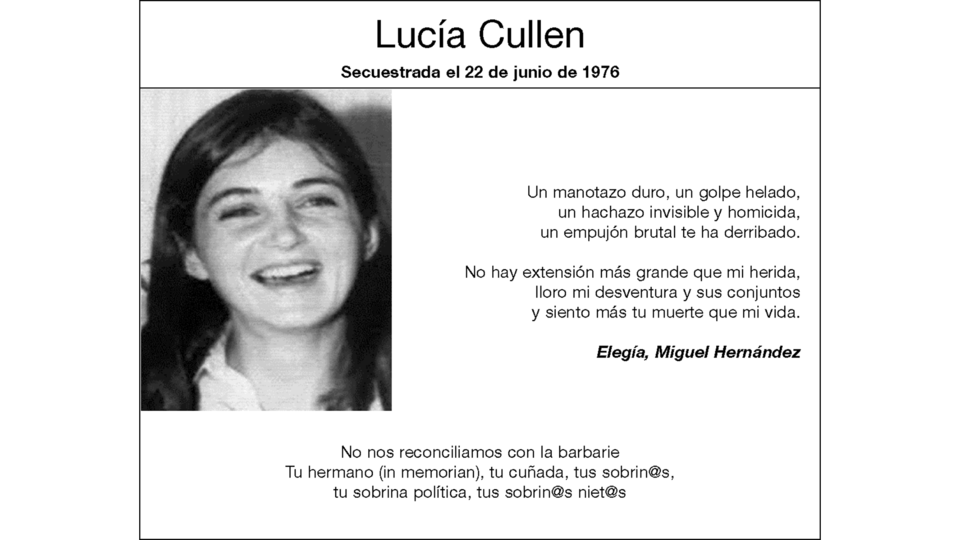 Lucía Cullen

Secuestrada el 22 de junio de 1976

Un manotazo duro, un golpe helado,
un hachazo invisible y homicida,
un empujón brutal te ha derribado.

No hay extensión más grande que mi herida,
lloro mi desventura y sus conjuntos
y siento más tu muerte que mi vida.

Elegía, Miguel Hernández

No nos reconciliamos con la barbarie
Tu hermano (in memorian), tu cuñada, tus sobrin@s,
tu sobrina política, tus sobrin@s niet@s